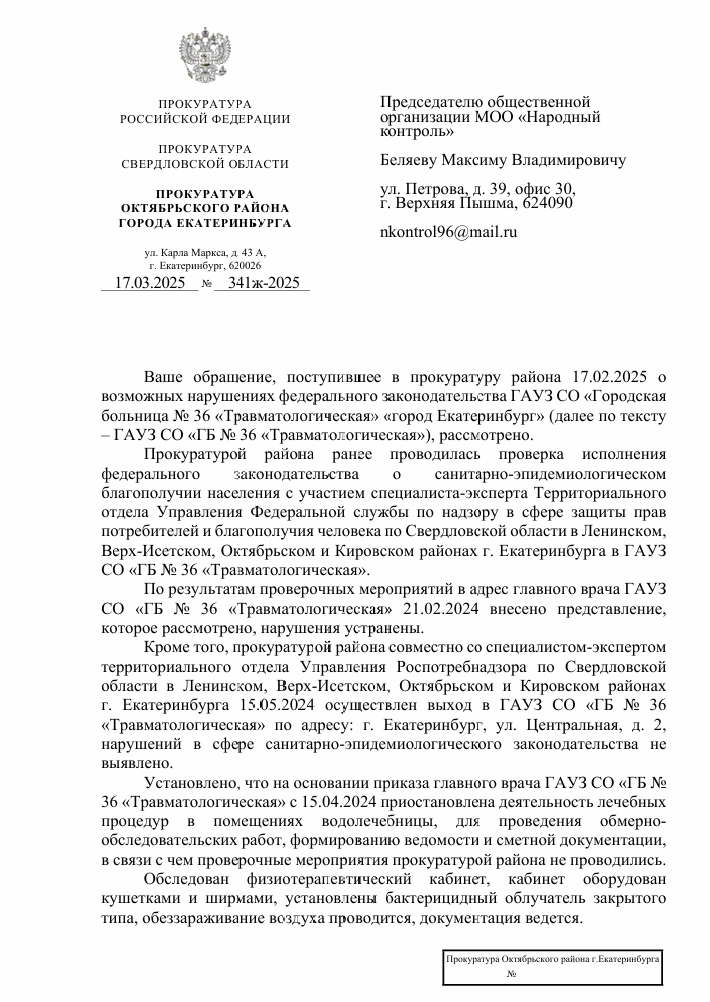 ПРОКУРАТУРА
РОССИЙСКОЙ ФЕДЕРАЦИИ

ПРОКУРАТУРА
СВЕРДЛОВСКОЙ ОБЛАСТИ

ПРОКУРАТУРА
ОКТЯБРЬСКОГО РАЙОНА
ГОРОДА ЕКАТЕРИНБУРГА

ул. Карла Маркса, д. 43 А,
г. Екатеринбург, 620026

17.03.2025 № 341ж-2025

Председателю общественной организации МОО «Народный контроль»

Беляеву Максиму Владимировичу

ул. Петрова, д. 39, офис 30,
г. Верхняя Пышма, 624090

nkontrol96@mail.ru

Ваше обращение, поступившее в прокуратуру района 17.02.2025 о возможных нарушениях федерального законодательства ГАУЗ СО «Городская больница № 36 «Травматологическая» «город Екатеринбург» (далее по тексту – ГАУЗ СО «ГБ № 36 «Травматологическая»), рассмотрено.

Прокуратурой района ранее проводилась проверка исполнения федерального законодательства о санитарно-эпидемиологическом благополучии населения с участием специалиста-эксперта Территориального отдела Управления Федеральной службы по надзору в сфере защиты прав потребителей и благополучия человека по Свердловской области в Ленинском, Верх-Исетском, Октябрьском и Кировском районах г. Екатеринбурга в ГАУЗ СО «ГБ № 36 «Травматологическая».

По результатам проверочных мероприятий в адрес главного врача ГАУЗ СО «ГБ № 36 «Травматологическая» 21.02.2024 внесено представление, которое рассмотрено, нарушения устранены.

Кроме того, прокуратурой района совместно со специалистом-экспертом территориального отдела Управления Роспотребнадзора по Свердловской области в Ленинском, Верх-Исетском, Октябрьском и Кировском районах г. Екатеринбурга 15.05.2024 осуществлен выход в ГАУЗ СО «ГБ № 36 «Травматологическая» по адресу: г. Екатеринбург, ул. Центральная, д. 2, нарушений в сфере санитарно-эпидемиологического законодательства не выявлено.

Установлено, что на основании приказа главного врача ГАУЗ СО «ГБ № 36 «Травматологическая» с 15.04.2024 приостановлена деятельность лечебных процедур в помещениях водолечебницы, для проведения обмерно-обследовательских работ, формированию ведомости и сметной документации, в связи с чем проверочные мероприятия прокуратурой района не проводились.

Обследован физиотерапевтический кабинет, кабинет оборудован кушетками и ширмами, установлены бактерицидный облучатель закрытого типа, обеззараживание воздуха проводится, документация ведется.

Прокуратура Октябрьского района г.Екатеринбурга
№